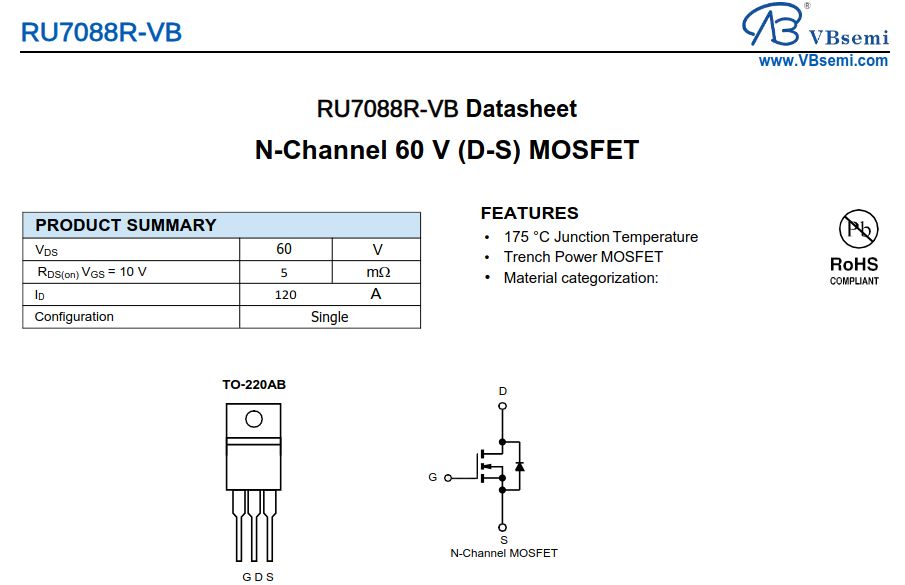 RU7088R-VB

VBsemi
www.VBsemi.com

RU7088R-VB Datasheet

N-Channel 60 V (D-S) MOSFET

| PRODUCT SUMMARY | | |
|---|---|---|
| $V_{DS}$ | 60 | V |
| $R_{DS(on)}$ $V_{GS}$ = 10 V | 5 | mΩ |
| $I_D$ | 120 | A |
| Configuration | Single | |

FEATURES
• 175 °C Junction Temperature
• Trench Power MOSFET
• Material categorization:

Pb
RoHS
COMPLIANT

TO-220AB

G D S

D
G
S
N-Channel MOSFET